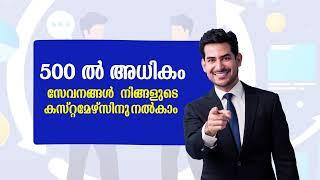 500 ൽ അധികം

സേവനങ്ങൾ നിങ്ങളുടെ കസ്റ്റമേഴ്സിനു നൽകാം